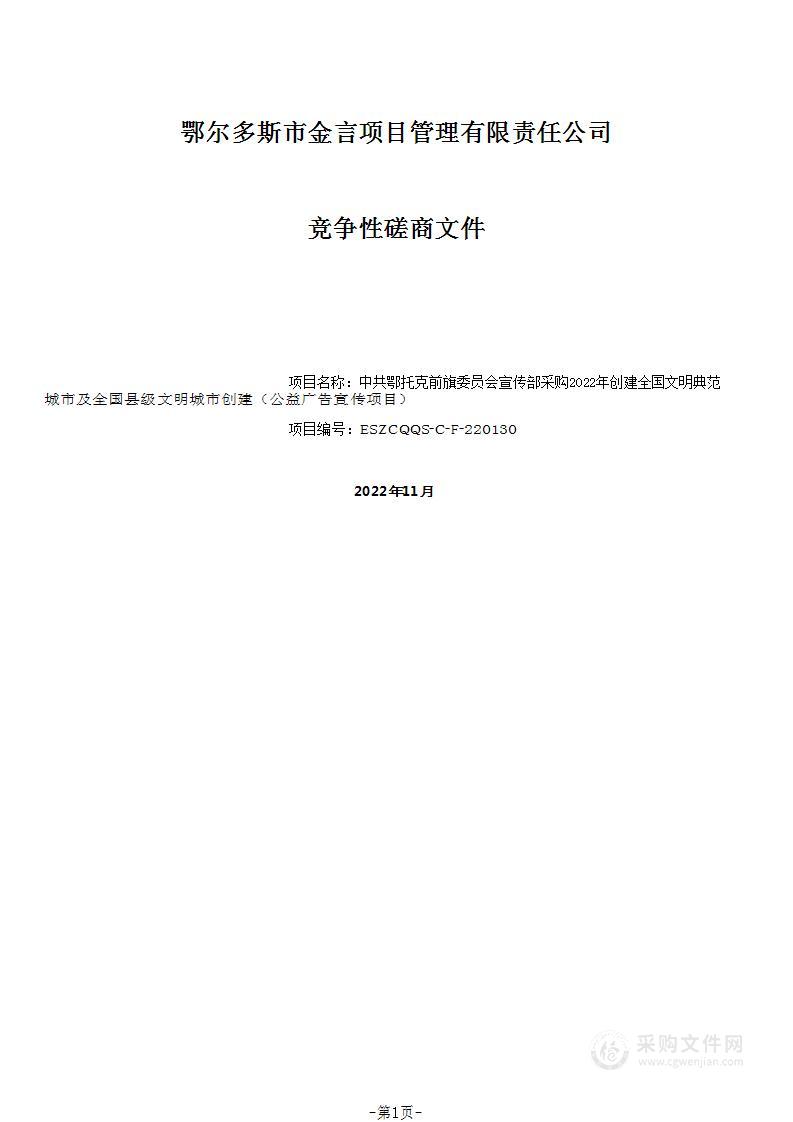 鄂尔多斯市金言项目管理有限责任公司

竞争性磋商文件

项目名称：中共鄂托克前旗委员会宣传部采购2022年创建全国文明典范城市及全国县级文明城市创建（公益广告宣传项目）

项目编号：ESZCQQS-C-F-220130

2022年11月

采购文件网
www.cgwenjian.com

-第1页-